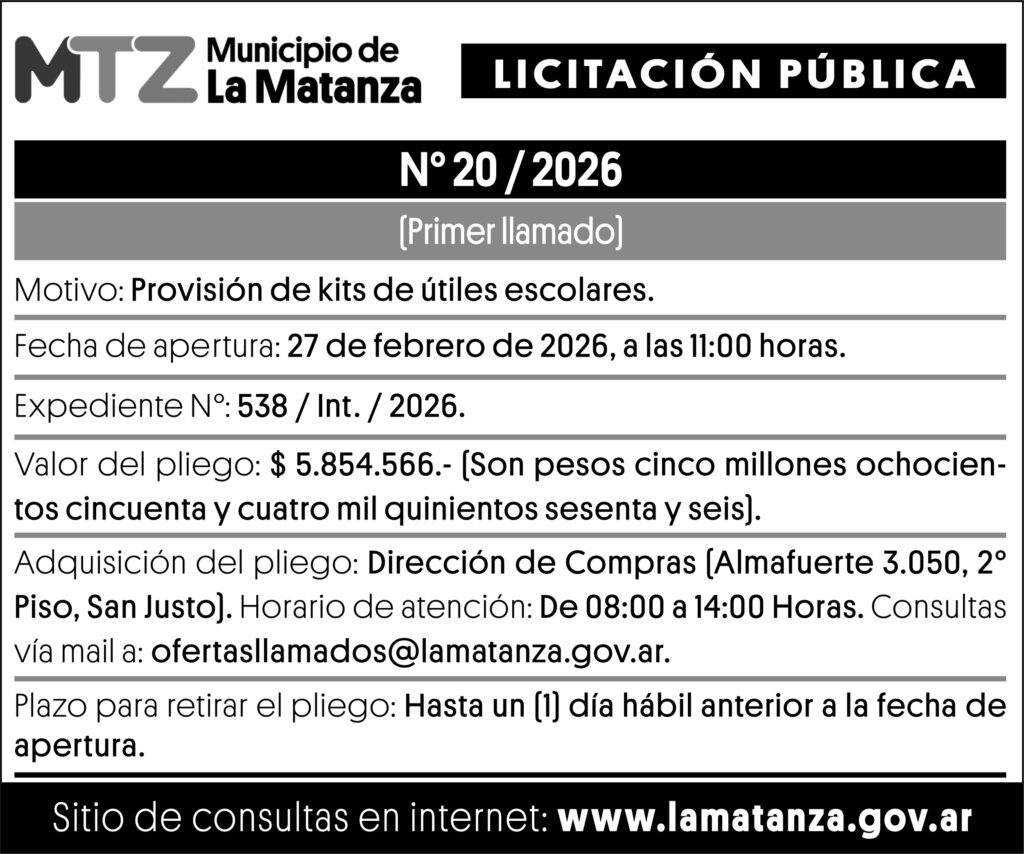 MTZ Municipio de La Matanza

LICITACIÓN PÚBLICA

N° 20 / 2026

(Primer llamado)

Motivo: Provisión de kits de útiles escolares.

Fecha de apertura: 27 de febrero de 2026, a las 11:00 horas.

Expediente N°: 538 / Int. / 2026.

Valor del pliego: $ 5.854.566.- (Son pesos cinco millones ochocientos cincuenta y cuatro mil quinientos sesenta y seis).

Adquisición del pliego: Dirección de Compras (Almafuerte 3.050, 2° Piso, San Justo). Horario de atención: De 08:00 a 14:00 Horas. Consultas vía mail a: ofertasllamados@lamatanza.gov.ar.

Plazo para retirar el pliego: Hasta un (1) día hábil anterior a la fecha de apertura.

Sitio de consultas en internet: www.lamatanza.gov.ar